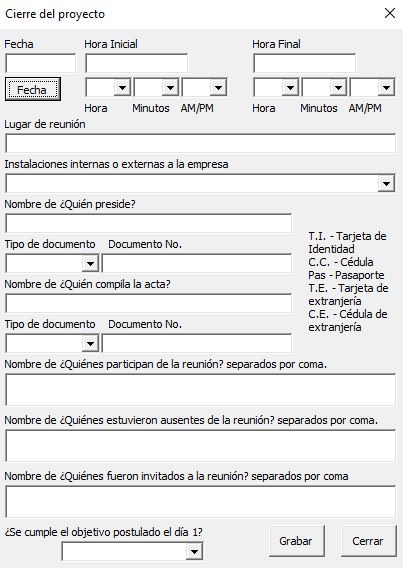 Cierre del proyecto

Fecha

Hora Inicial

Hora Final

Fecha

Hora Minutos AM/PM

Hora Minutos AM/PM

Lugar de reunión

Instalaciones internas o externas a la empresa

Nombre de ¿Quién preside?

Tipo de documento Documento No.

T.I. - Tarjeta de Identidad
C.C. - Cédula
Pas - Pasaporte
T.E. - Tarjeta de extranjería
C.E. - Cédula de extranjería

Nombre de ¿Quién compila la acta?

Tipo de documento Documento No.

Nombre de ¿Quiénes participan de la reunión? separados por coma.

Nombre de ¿Quiénes estuvieron ausentes de la reunión? separados por coma.

Nombre de ¿Quiénes fueron invitados a la reunión? separados por coma

¿Se cumple el objetivo postulado el día 1?

Grabar

Cerrar